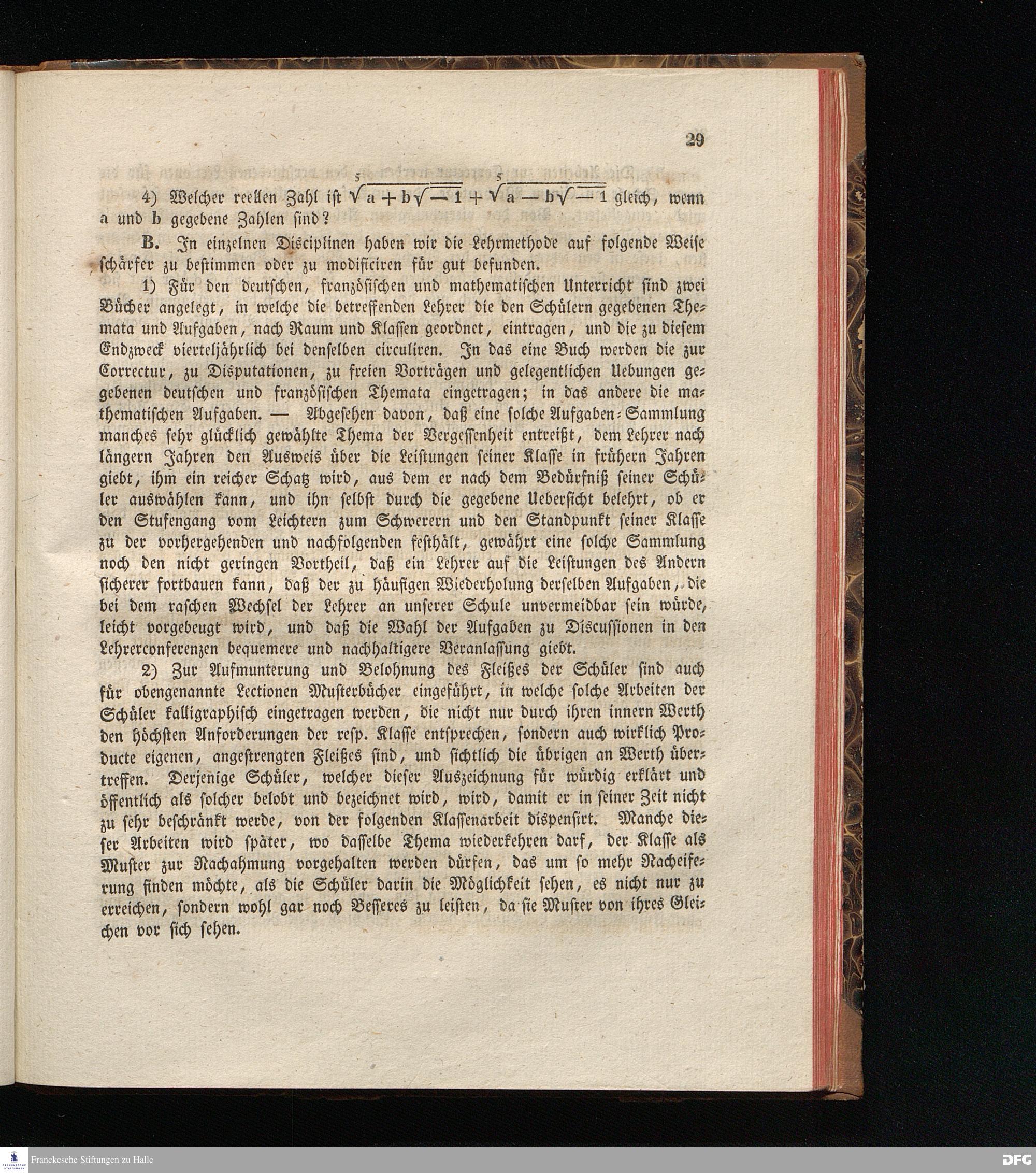 29

4) Welcher reellen Zahl ist $\sqrt[5]{a + b\sqrt{-1}} + \sqrt[5]{a - b\sqrt{-1}}$ gleich, wenn a und b gegebene Zahlen sind?

B. In einzelnen Disciplinen haben wir die Lehrmethode auf folgende Weise schärfer zu bestimmen oder zu modificiren für gut befunden.

1) Für den deutschen, französischen und mathematischen Unterricht sind zwei Bücher angelegt, in welche die betreffenden Lehrer die den Schülern gegebenen Themata und Aufgaben, nach Raum und Klassen geordnet, eintragen, und die zu diesem Endzweck vierteljährlich bei denselben circuliren. In das eine Buch werden die zur Correctur, zu Disputationen, zu freien Vorträgen und gelegentlichen Uebungen gegebenen deutschen und französischen Themata eingetragen; in das andere die mathematischen Aufgaben. — Abgesehen davon, daß eine solche Aufgaben-Sammlung manches sehr glücklich gewählte Thema der Vergessenheit entreißt, dem Lehrer nach längern Jahren den Ausweis über die Leistungen seiner Klasse in frühern Jahren giebt, ihm ein reicher Schatz wird, aus dem er nach dem Bedürfniß seiner Schüler auswählen kann, und ihn selbst durch die gegebene Uebersicht belehrt, ob er den Stufengang vom Leichtern zum Schwerern und den Standpunkt seiner Klasse zu der vorhergehenden und nachfolgenden festhält, gewährt eine solche Sammlung noch den nicht geringen Vortheil, daß ein Lehrer auf die Leistungen des Andern sicherer fortbauen kann, daß der zu häufigen Wiederholung derselben Aufgaben, die bei dem raschen Wechsel der Lehrer an unserer Schule unvermeidbar sein würde, leicht vorgebeugt wird, und daß die Wahl der Aufgaben zu Discussionen in den Lehrerconferenzen bequemere und nachhaltigere Veranlassung giebt.

2) Zur Aufmunterung und Belohnung des Fleißes der Schüler sind auch für obengenannte Lectionen Musterbücher eingeführt, in welche solche Arbeiten der Schüler kalligraphisch eingetragen werden, die nicht nur durch ihren innern Werth den höchsten Anforderungen der resp. Klasse entsprechen, sondern auch wirklich Producte eigenen, angestrengten Fleißes sind, und sichtlich die übrigen an Werth übertreffen. Derjenige Schüler, welcher dieser Auszeichnung für würdig erklärt und öffentlich als solcher belobt und bezeichnet wird, wird, damit er in seiner Zeit nicht zu sehr beschränkt werde, von der folgenden Klassenarbeit dispensirt. Manche dieser Arbeiten wird später, wo dasselbe Thema wiederkehren darf, der Klasse als Muster zur Nachahmung vorgehalten werden dürfen, das um so mehr Nacheiferung finden möchte, als die Schüler darin die Möglichkeit sehen, es nicht nur zu erreichen, sondern wohl gar noch Besseres zu leisten, da sie Muster von ihres Gleichen vor sich sehen.

Franckesche Stiftungen zu Halle
DFG